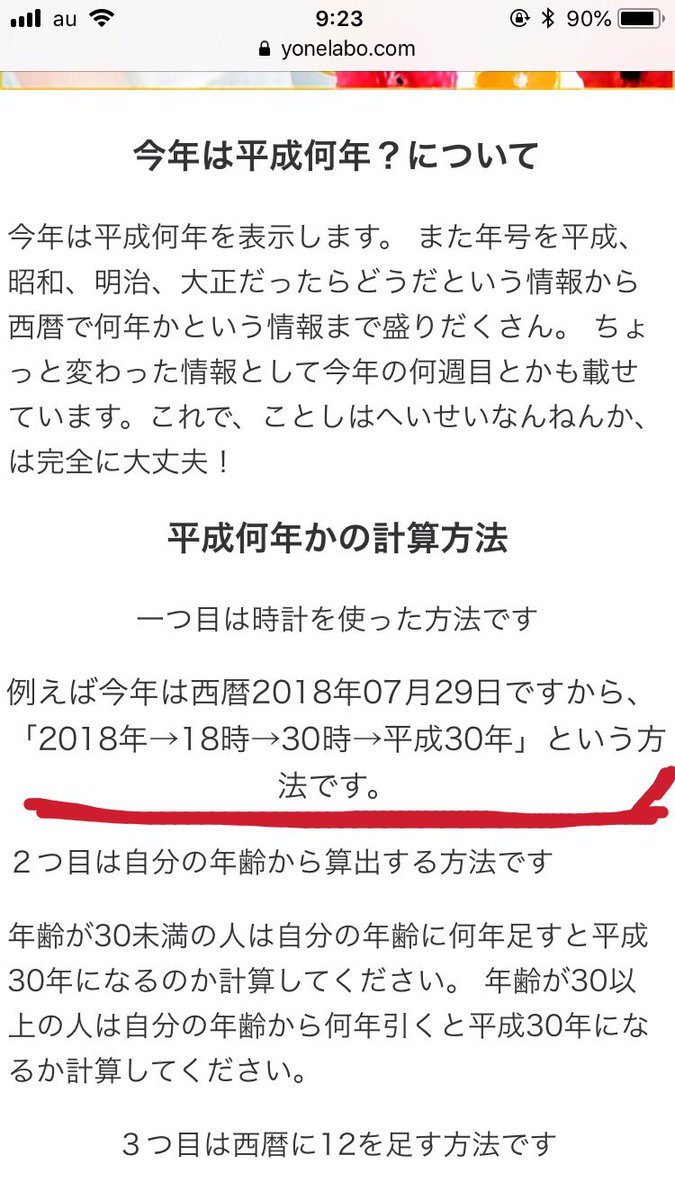 au 9:23 90%
yonelabo.com

今年は平成何年？について

今年は平成何年を表示します。 また年号を平成、昭和、明治、大正だったらどうだという情報から西暦で何年かという情報まで盛りだくさん。 ちょっと変わった情報として今年の何週目とかも載せています。これで、ことしはへいせいなんねんか、は完全に大丈夫！

平成何年かの計算方法

一つ目は時計を使った方法です

例えば今年は西暦2018年07月29日ですから、「2018年→18時→30時→平成30年」という方法です。

２つ目は自分の年齢から算出する方法です

年齢が30未満の人は自分の年齢に何年足すと平成30年になるのか計算してください。 年齢が30以上の人は自分の年齢から何年引くと平成30年になるか計算してください。

３つ目は西暦に12を足す方法です